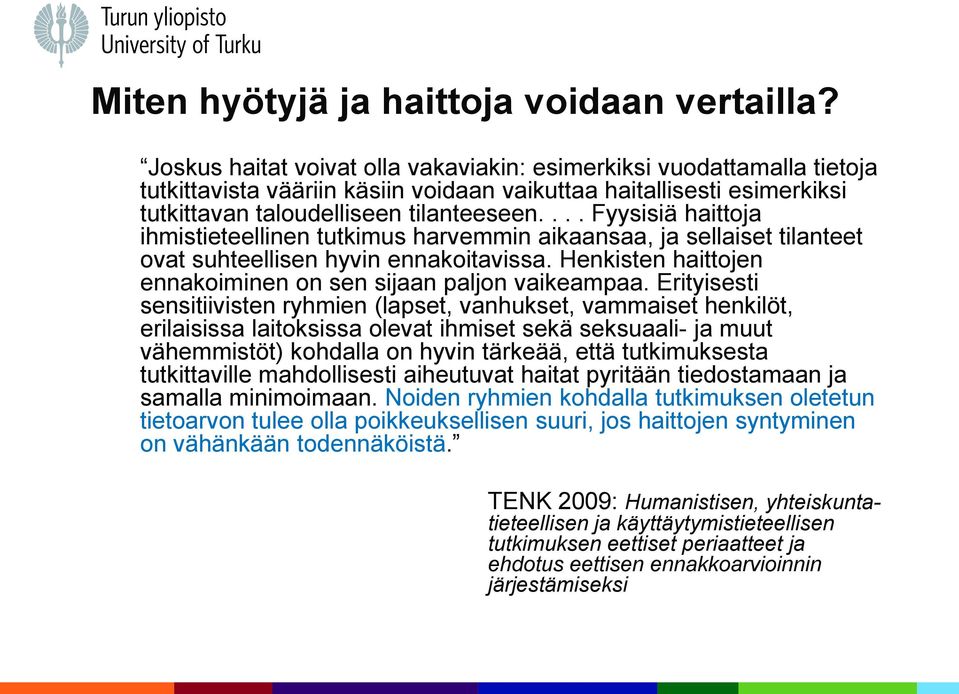 Turun yliopisto
University of Turku

Miten hyötyjä ja haittoja voidaan vertailla?

“Joskus haitat voivat olla vakaviakin: esimerkiksi vuodattamalla tietoja tutkittavista vääriin käsiin voidaan vaikuttaa haitallisesti esimerkiksi tutkittavan taloudelliseen tilanteeseen. . . . Fyysisiä haittoja ihmistieteellinen tutkimus harvemmin aikaansaa, ja sellaiset tilanteet ovat suhteellisen hyvin ennakoitavissa. Henkisten haittojen ennakoiminen on sen sijaan paljon vaikeampaa. Erityisesti sensitiivisten ryhmien (lapset, vanhukset, vammaiset henkilöt, erilaisissa laitoksissa olevat ihmiset sekä seksuaali- ja muut vähemmistöt) kohdalla on hyvin tärkeää, että tutkimuksesta tutkittaville mahdollisesti aiheutuvat haitat pyritään tiedostamaan ja samalla minimoimaan. Noiden ryhmien kohdalla tutkimuksen oletetun tietoarvon tulee olla poikkeuksellisen suuri, jos haittojen syntyminen on vähänkään todennäköistä.”

TENK 2009: Humanistisen, yhteiskuntatieteellisen ja käyttäytymistieteellisen tutkimuksen eettiset periaatteet ja ehdotus eettisen ennakkoarvioinnin järjestämiseksi